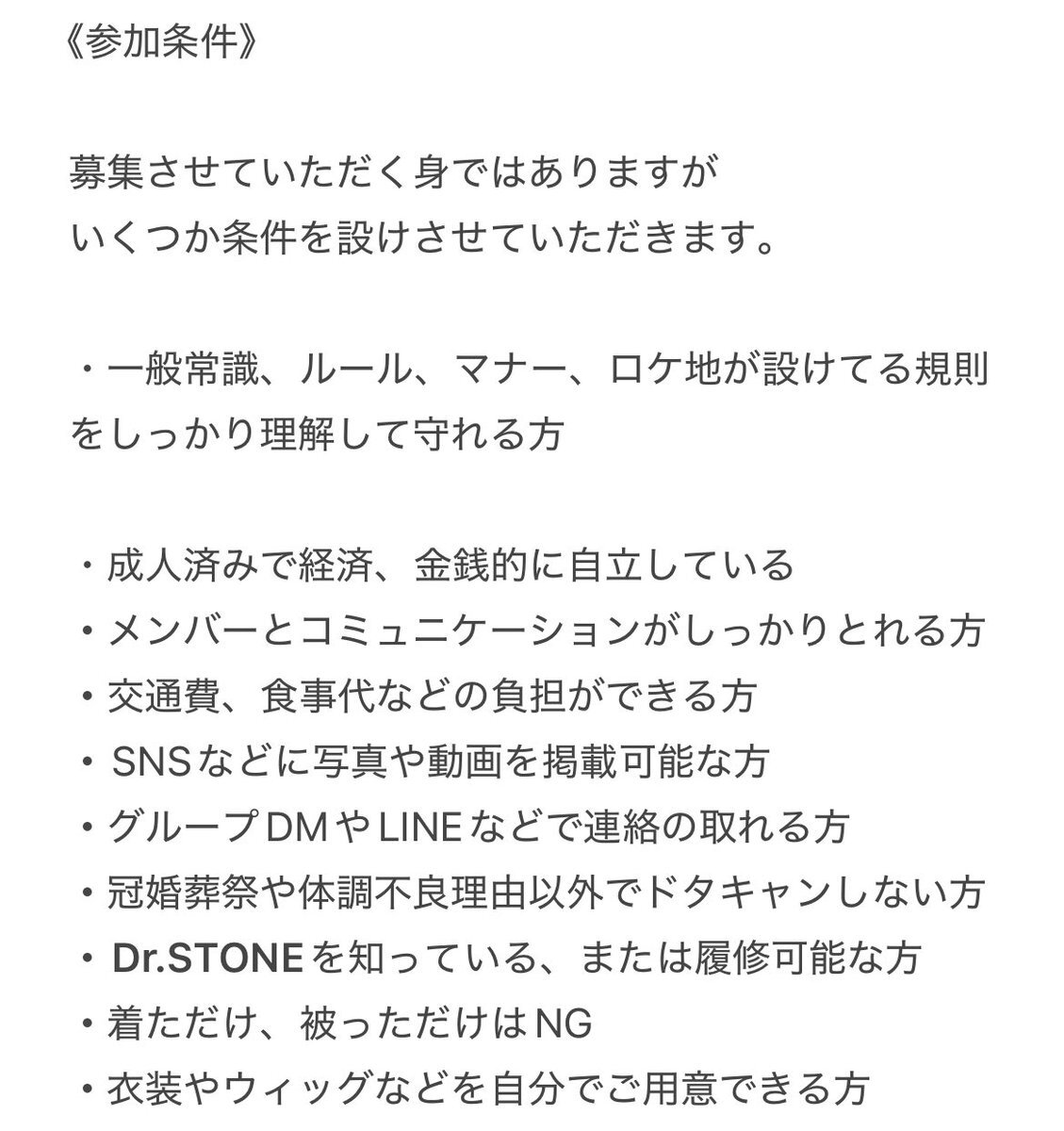 《参加条件》

募集させていただく身ではありますが
いくつか条件を設けさせていただきます。

・一般常識、ルール、マナー、ロケ地が設けてる規則をしっかり理解して守れる方

・成人済みで経済、金銭的に自立している
・メンバーとコミュニケーションがしっかりとれる方
・交通費、食事代などの負担ができる方
・SNSなどに写真や動画を掲載可能な方
・グループDMやLINEなどで連絡の取れる方
・冠婚葬祭や体調不良理由以外でドタキャンしない方
・Dr.STONEを知っている、または履修可能な方
・着ただけ、被っただけはNG
・衣装やウィッグなどを自分でご用意できる方